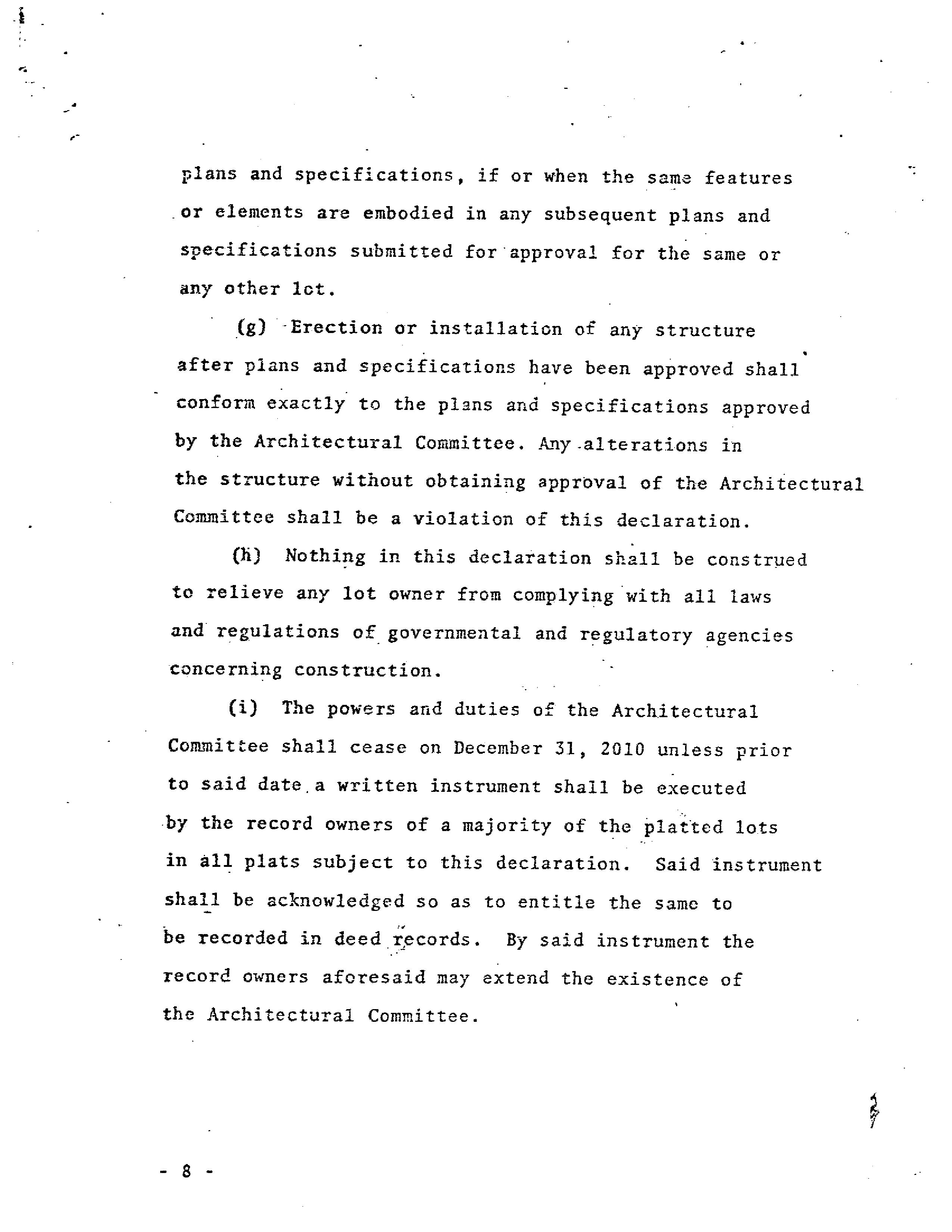 plans and specifications, if or when the same features or elements are embodied in any subsequent plans and specifications submitted for approval for the same or any other lot.

(g) Erection or installation of any structure after plans and specifications have been approved shall conform exactly to the plans and specifications approved by the Architectural Committee. Any alterations in the structure without obtaining approval of the Architectural Committee shall be a violation of this declaration.

(h) Nothing in this declaration shall be construed to relieve any lot owner from complying with all laws and regulations of governmental and regulatory agencies concerning construction.

(i) The powers and duties of the Architectural Committee shall cease on December 31, 2010 unless prior to said date a written instrument shall be executed by the record owners of a majority of the platted lots in all plats subject to this declaration. Said instrument shall be acknowledged so as to entitle the same to be recorded in deed records. By said instrument the record owners aforesaid may extend the existence of the Architectural Committee.

- 8 -